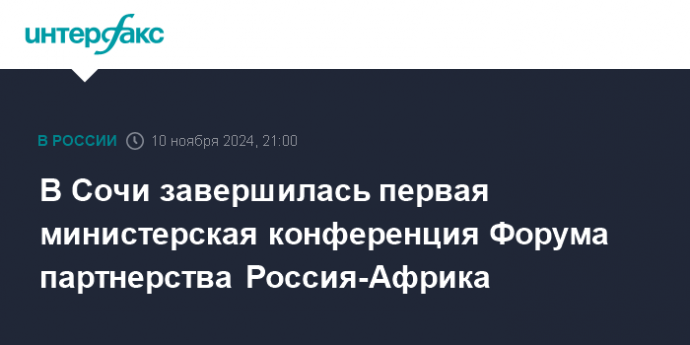 интерфакс

В РОССИИ 10 ноября 2024, 21:00

В Сочи завершилась первая министерская конференция Форума партнерства Россия-Африка